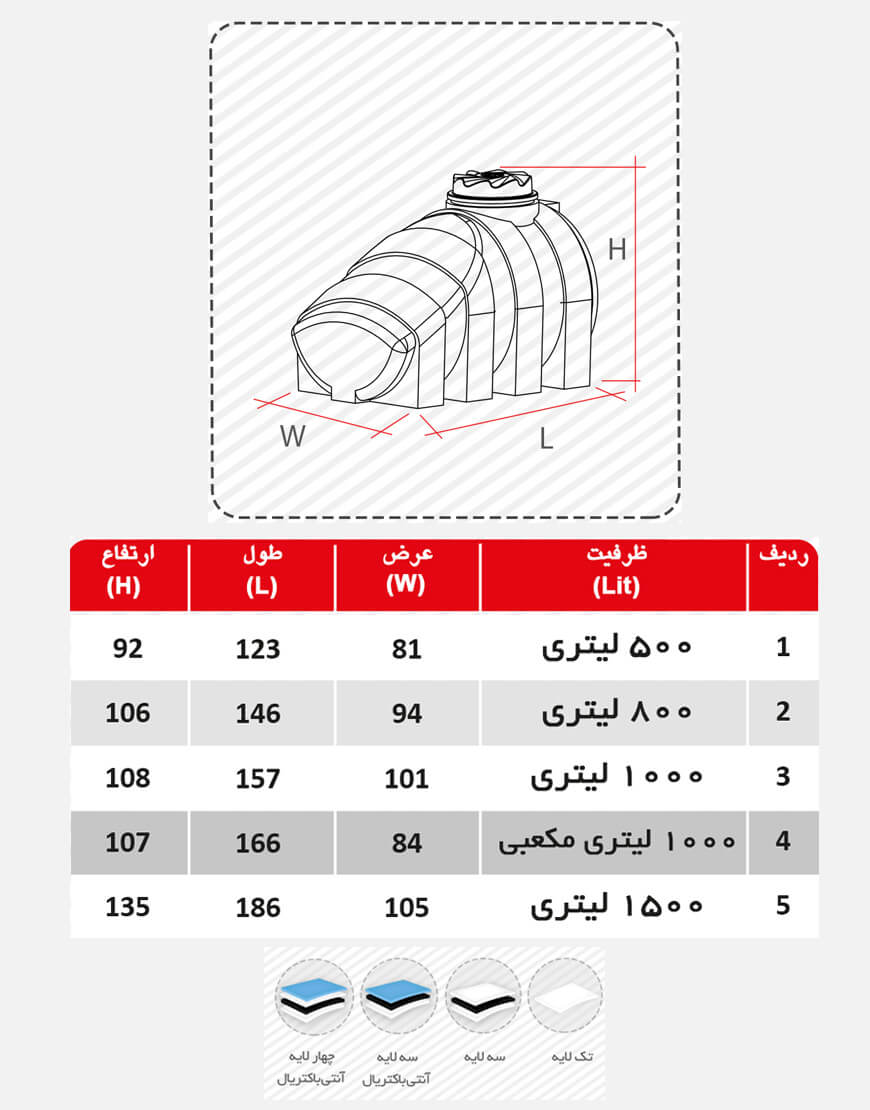 H

W

L

| ردیف | ظرفیت (Lit) | عرض (W) | طول (L) | ارتفاع (H) |
|---|---|---|---|---|
| 1 | ۵۰۰ لیتری | 81 | 123 | 92 |
| 2 | ۸۰۰ لیتری | 94 | 146 | 106 |
| 3 | ۱۰۰۰ لیتری | 101 | 157 | 108 |
| 4 | ۱۰۰۰ لیتری مکعبی | 84 | 166 | 107 |
| 5 | ۱۵۰۰ لیتری | 105 | 186 | 135 |

تک لایه

سه لایه

سه لایه آنتی‌باکتریال

چهار لایه آنتی‌باکتریال